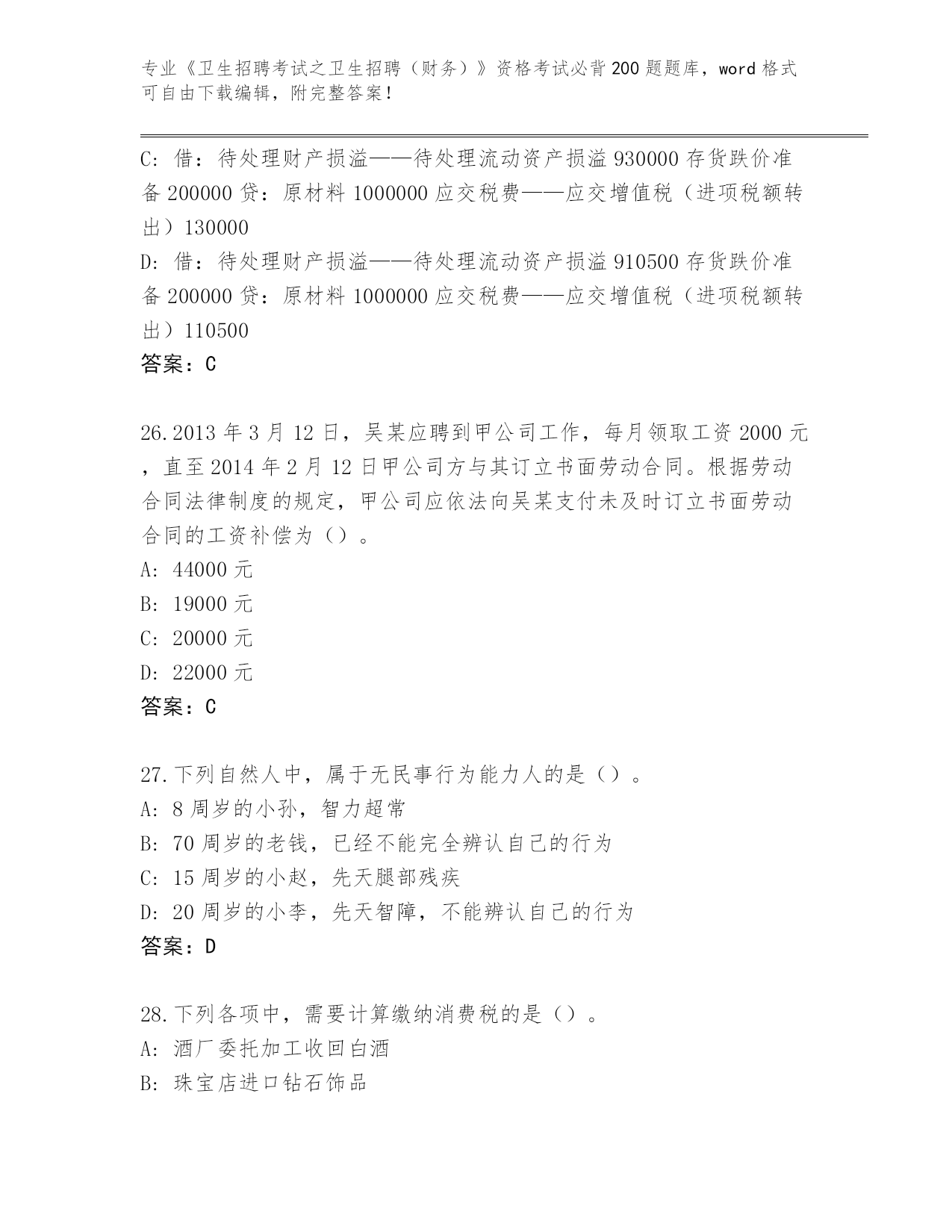 专业《卫生招聘考试之卫生招聘（财务）》资格考试必背200题题库，word格式可自由下载编辑，附完整答案！

C: 借：待处理财产损溢——待处理流动资产损溢 930000 存货跌价准备 200000 贷：原材料 1000000 应交税费——应交增值税（进项税额转出）130000
D: 借：待处理财产损溢——待处理流动资产损溢 910500 存货跌价准备 200000 贷：原材料 1000000 应交税费——应交增值税（进项税额转出）110500
答案：C

26.2013 年 3 月 12 日，吴某应聘到甲公司工作，每月领取工资 2000 元，直至 2014 年 2 月 12 日甲公司方与其订立书面劳动合同。根据劳动合同法律制度的规定，甲公司应依法向吴某支付未及时订立书面劳动合同的工资补偿为（）。
A: 44000 元
B: 19000 元
C: 20000 元
D: 22000 元
答案：C

27.下列自然人中，属于无民事行为能力人的是（）。
A: 8 周岁的小孙，智力超常
B: 70 周岁的老钱，已经不能完全辨认自己的行为
C: 15 周岁的小赵，先天腿部残疾
D: 20 周岁的小李，先天智障，不能辨认自己的行为
答案：D

28.下列各项中，需要计算缴纳消费税的是（）。
A: 酒厂委托加工收回白酒
B: 珠宝店进口钻石饰品